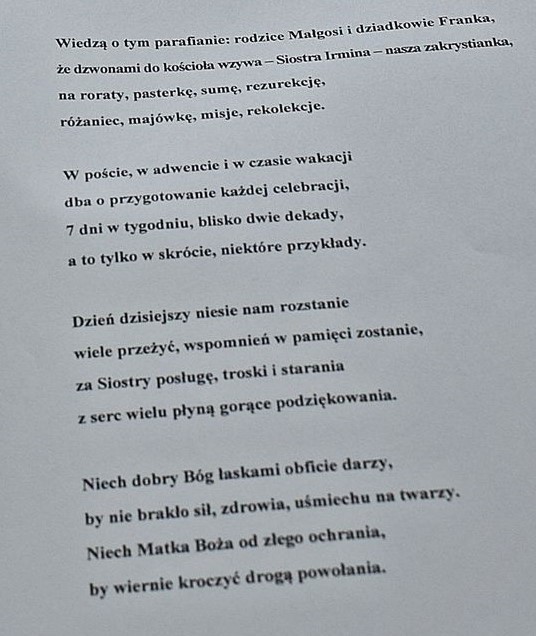 Wiedzą o tym parafianie: rodzice Małgosi i dziadkowie Franka,
że dzwonami do kościoła wzywa – Siostra Irmina – nasza zakrystianka,
na roraty, pasterkę, sumę, rezurekcję,
różaniec, majówkę, misje, rekolekcje.

W poście, w adwencie i w czasie wakacji
dba o przygotowanie każdej celebracji,
7 dni w tygodniu, blisko dwie dekady,
a to tylko w skrócie, niektóre przykłady.

Dzień dzisiejszy niesie nam rozstanie
wiele przeżyć, wspomnień w pamięci zostanie,
za Siostry posługę, troski i starania
z serc wielu płyną gorące podziękowania.

Niech dobry Bóg łaskami obficie darzy,
by nie brakło sił, zdrowia, uśmiechu na twarzy.
Niech Matka Boża od złego ochrania,
by wiernie kroczyć drogą powołania.